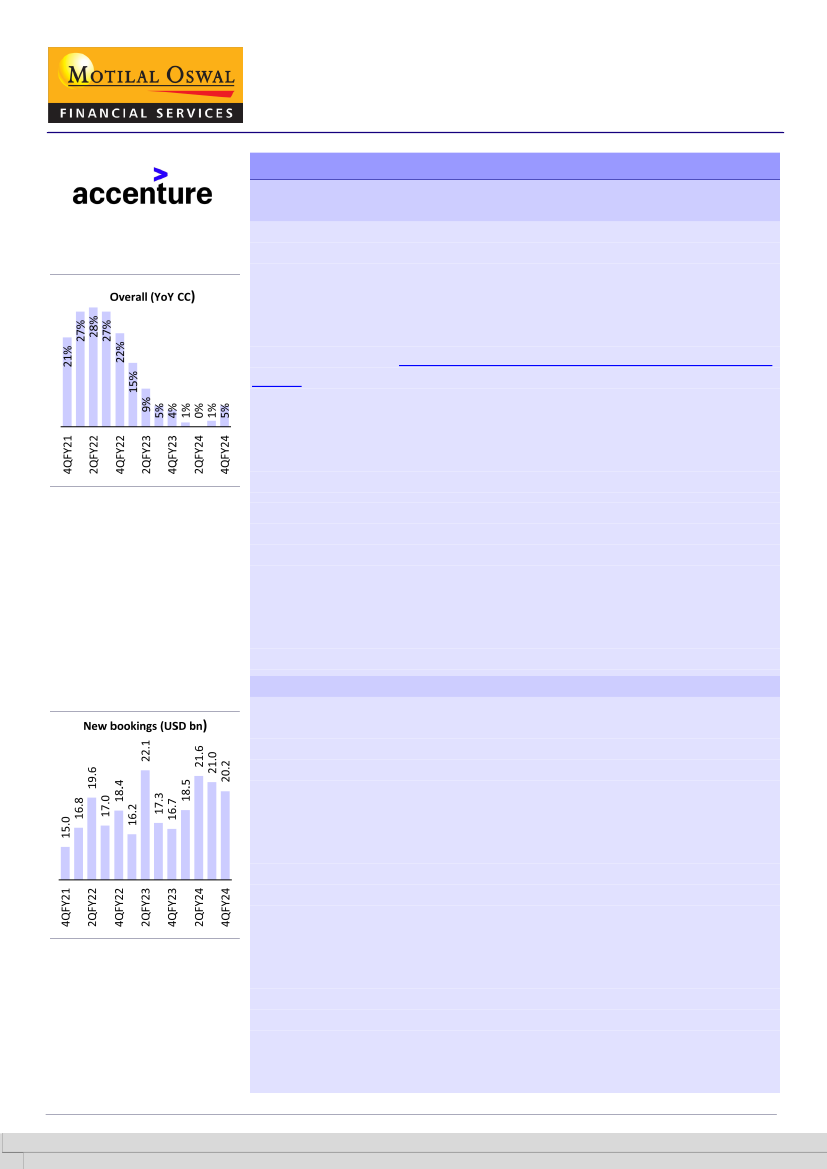 MOTILAL OSWAL
FINANCIAL SERVICES

accenture

Overall (YoY CC)

21%
27%
28%
27%
22%
15%
9%
5%
4%
1%
0%
1%
5%

4QFY21
2QFY22
4QFY22
2QFY23
4QFY23
2QFY24
4QFY24

New bookings (USD bn)

15.0
16.8
19.6
17.0
18.4
16.2
22.1
17.3
16.7
18.5
21.6
21.0
20.2

4QFY21
2QFY22
4QFY22
2QFY23
4QFY23
2QFY24
4QFY24